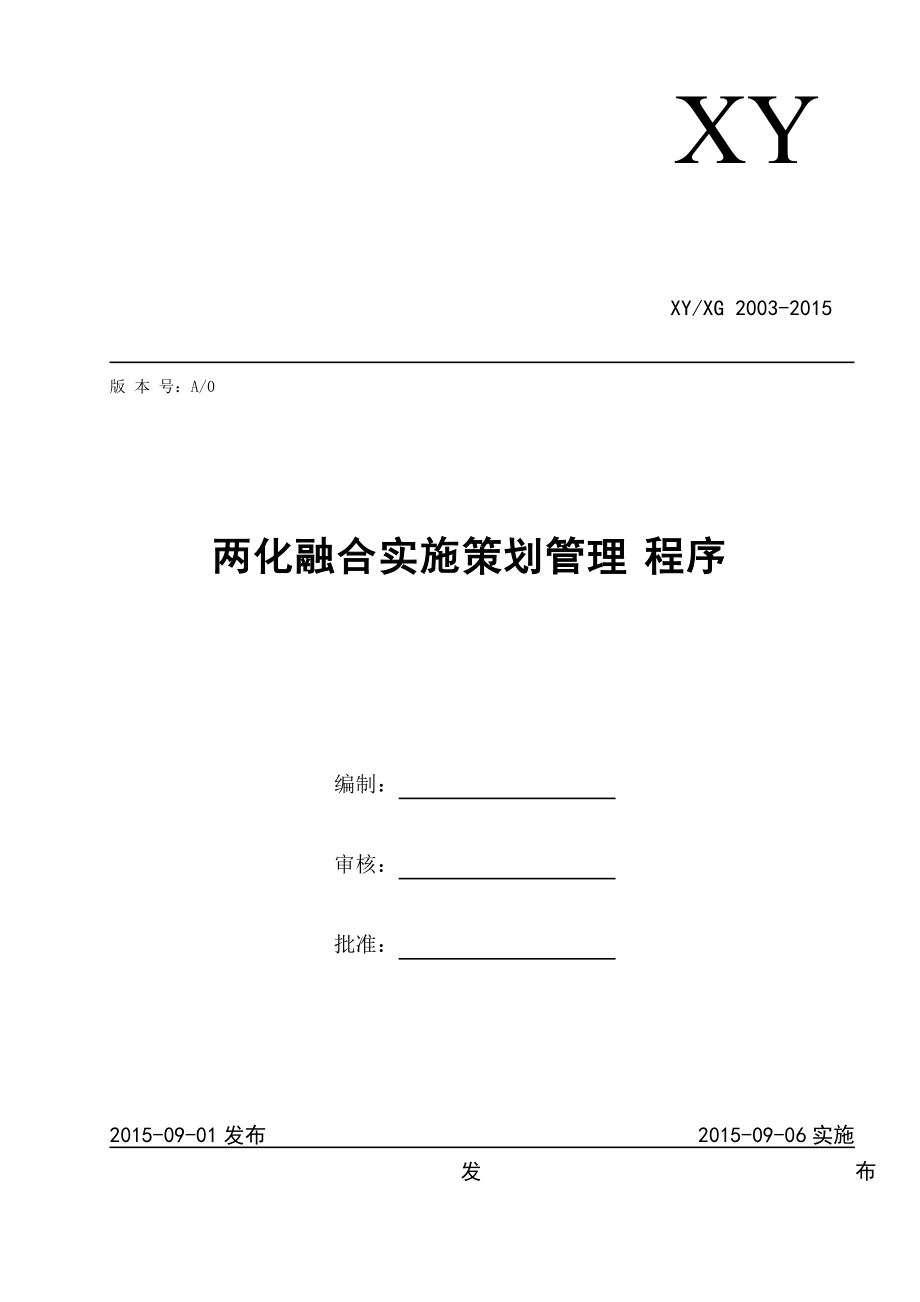 XY

XY/XG 2003-2015

版 本 号：A/0

两化融合实施策划管理 程序

编制：

审核：

批准：

2015-09-01 发布

2015-09-06 实施

发 布